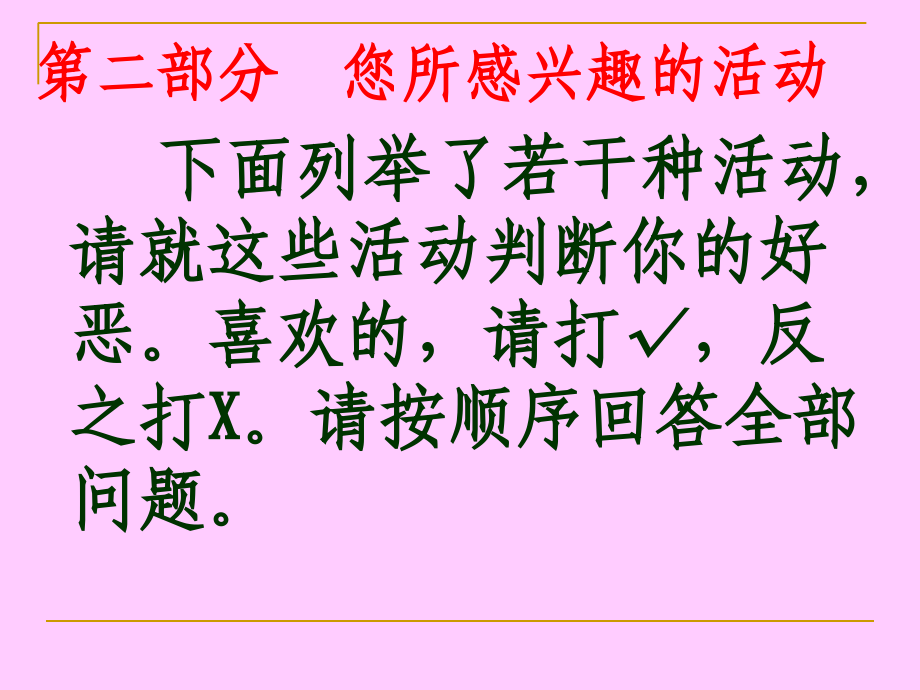 第二部分　您所感兴趣的活动

下面列举了若干种活动，请就这些活动判断你的好恶。喜欢的，请打✓，反之打X。请按顺序回答全部问题。